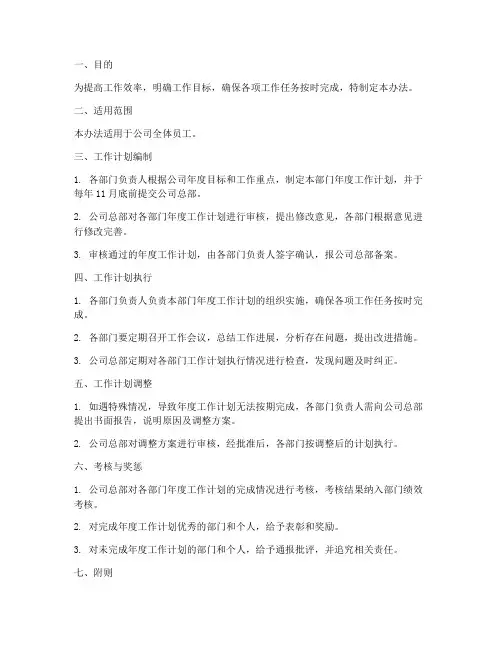 一、目的

为提高工作效率，明确工作目标，确保各项工作任务按时完成，特制定本办法。

二、适用范围

本办法适用于公司全体员工。

三、工作计划编制

1. 各部门负责人根据公司年度目标和工作重点，制定本部门年度工作计划，并于每年 11 月底前提交公司总部。

2. 公司总部对各部门年度工作计划进行审核，提出修改意见，各部门根据意见进行修改完善。

3. 审核通过的年度工作计划，由各部门负责人签字确认，报公司总部备案。

四、工作计划执行

1. 各部门负责人负责本部门年度工作计划的组织实施，确保各项工作任务按时完成。

2. 各部门要定期召开工作会议，总结工作进展，分析存在问题，提出改进措施。

3. 公司总部定期对各部门工作计划执行情况进行检查，发现问题及时纠正。

五、工作计划调整

1. 如遇特殊情况，导致年度工作计划无法按期完成，各部门负责人需向公司总部提出书面报告，说明原因及调整方案。

2. 公司总部对调整方案进行审核，经批准后，各部门按调整后的计划执行。

六、考核与奖惩

1. 公司总部对各部门年度工作计划的完成情况进行考核，考核结果纳入部门绩效考核。

2. 对完成年度工作计划优秀的部门和个人，给予表彰和奖励。

3. 对未完成年度工作计划的部门和个人，给予通报批评，并追究相关责任。

七、附则